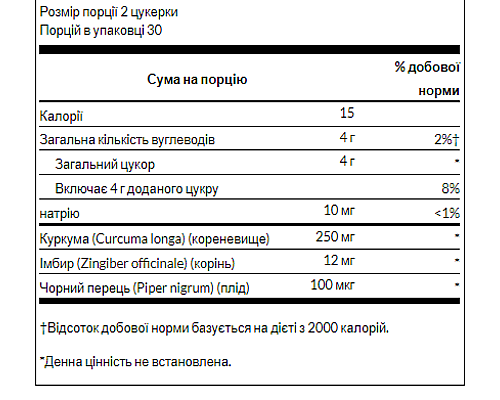 Розмір порції 2 цукерки
Порцій в упаковці 30

| Сума на порцію | | % добової норми |
|---|---|---|
| Калорії | 15 | |
| Загальна кількість вуглеводів | 4 г | 2%† |
| Загальний цукор | 4 г | * |
| Включає 4 г доданого цукру | | 8% |
| натрію | 10 мг | <1% |
| Куркума (Curcuma longa) (кореневище) | 250 мг | * |
| Імбир (Zingiber officinale) (корінь) | 12 мг | * |
| Чорний перець (Piper nigrum) (плід) | 100 мкг | * |

†Відсоток добової норми базується на дієті з 2000 калорій.

*Денна цінність не встановлена.